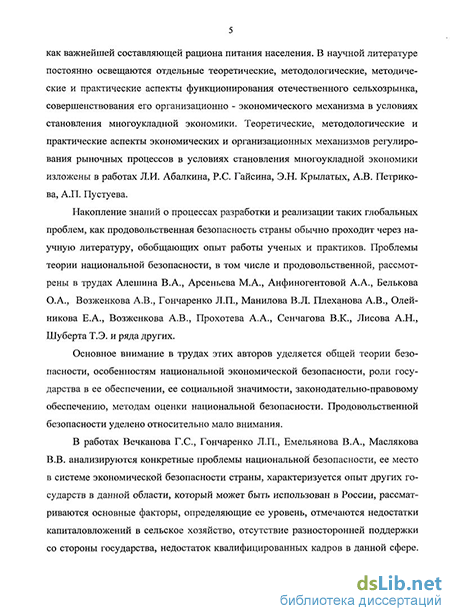 5

как важнейшей составляющей рациона питания населения. В научной литературе постоянно освещаются отдельные теоретические, методологические, методические и практические аспекты функционирования отечественного сельхозрынка, совершенствования его организационно - экономического механизма в условиях становления многоукладной экономики. Теоретические, методологические и практические аспекты экономических и организационных механизмов регулирования рыночных процессов в условиях становления многоукладной экономики изложены в работах Л.И. Абалкина, Р.С. Гайсина, Э.Н. Крылатых, А.В. Петрикова, А.П. Пустуева.

Накопление знаний о процессах разработки и реализации таких глобальных проблем, как продовольственная безопасность страны обычно проходит через научную литературу, обобщающих опыт работы ученых и практиков. Проблемы теории национальной безопасности, в том числе и продовольственной, рассмотрены в трудах Алешина В.А., Арсеньева М.А., Анфиногентовой А.А., Белькова О.А., Возженкова А.В., Гончаренко Л.П., Манилова В.Л. Плеханова А.В., Олейникова Е.А., Возженкова А.В., Прохотева А.А., Сенчагова В.К., Лисова А.Н., Шуберта Т.Э. и ряда других.

Основное внимание в трудах этих авторов уделяется общей теории безопасности, особенностям национальной экономической безопасности, роли государства в ее обеспечении, ее социальной значимости, законодательно-правовому обеспечению, методам оценки национальной безопасности. Продовольственной безопасности уделено относительно мало внимания.

В работах Вечканова Г.С., Гончаренко Л.П., Емельянова В.А., Маслякова В.В. анализируются конкретные проблемы национальной безопасности, ее место в системе экономической безопасности страны, характеризуется опыт других государств в данной области, который может быть использован в России, рассматриваются основные факторы, определяющие ее уровень, отмечаются недостатки капиталовложений в сельское хозяйство, отсутствие разносторонней поддержки со стороны государства, недостаток квалифицированных кадров в данной сфере.

dsLib.net
библиотека диссертаций